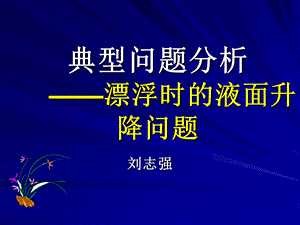 典型问题分析

——漂浮时的液面升降问题

刘志强